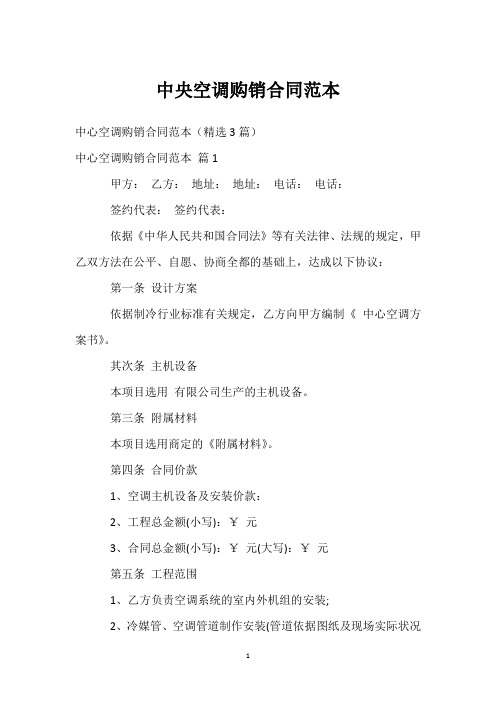 中央空调购销合同范本

中心空调购销合同范本（精选3篇）

中心空调购销合同范本 篇1

甲方： 乙方： 地址： 地址： 电话： 电话：

签约代表： 签约代表：

依据《中华人民共和国合同法》等有关法律、法规的规定，甲乙双方法在公平、自愿、协商全都的基础上，达成以下协议：

第一条 设计方案

依据制冷行业标准有关规定，乙方向甲方编制《 中心空调方案书》。

其次条 主机设备

本项目选用 有限公司生产的主机设备。

第三条 附属材料

本项目选用商定的《附属材料》。

第四条 合同价款

1、空调主机设备及安装价款：

2、工程总金额(小写)：￥ 元

3、合同总金额(小写)：￥ 元(大写)：￥ 元

第五条 工程范围

1、乙方负责空调系统的室内外机组的安装;

2、冷媒管、空调管道制作安装(管道依据图纸及现场实际状况

1